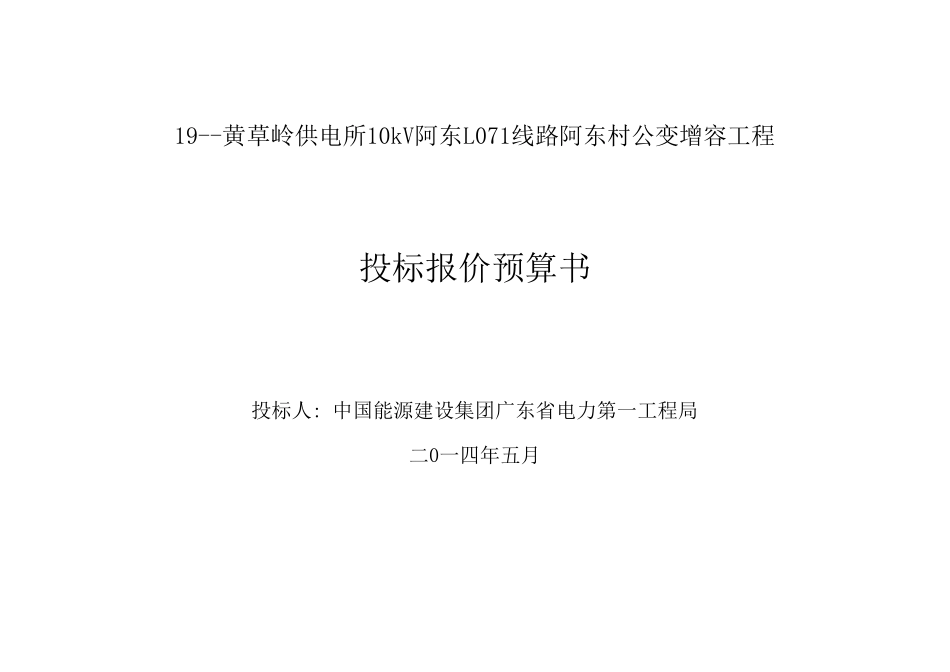 19--黄草岭供电所10kV阿东L071线路阿东村公变增容工程

投标报价预算书

投标人: 中国能源建设集团广东省电力第一工程局

二0一四年五月